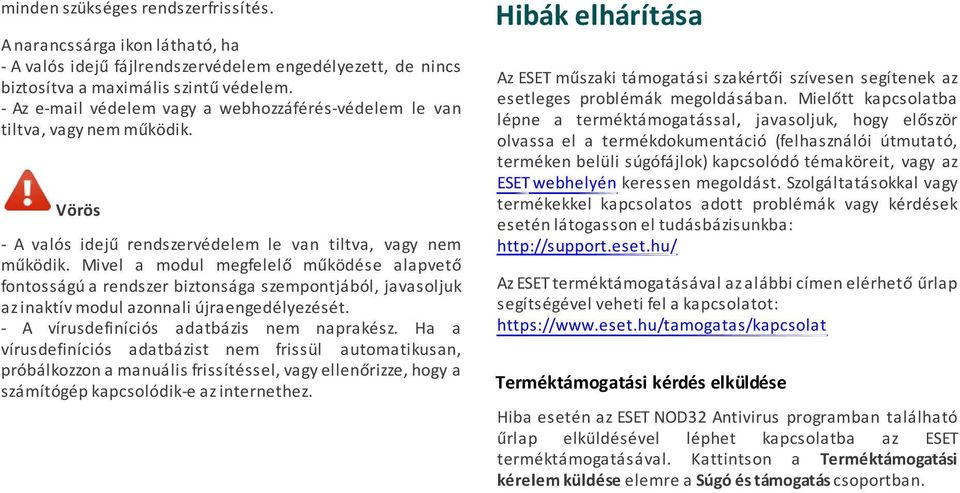 minden szükséges rendszerfrissítés.

A narancssárga ikon látható, ha
- A valós idejű fájlrendszervédelem engedélyezett, de nincs biztosítva a maximális szintű védelem.
- Az e-mail védelem vagy a webhozzáférés-védelem le van tiltva, vagy nem működik.

Vörös

- A valós idejű rendszervédelem le van tiltva, vagy nem működik. Mivel a modul megfelelő működése alapvető fontosságú a rendszer biztonsága szempontjából, javasoljuk az inaktív modul azonnali újraengedélyezését.
- A vírusdefiníciós adatbázis nem naprakész. Ha a vírusdefiníciós adatbázist nem frissül automatikusan, próbálkozzon a manuális frissítéssel, vagy ellenőrizze, hogy a számítógép kapcsolódik-e az internethez.

Hibák elhárítása

Az ESET műszaki támogatási szakértői szívesen segítenek az esetleges problémák megoldásában. Mielőtt kapcsolatba lépne a terméktámogatással, javasoljuk, hogy először olvassa el a termékdokumentáció (felhasználói útmutató, terméken belüli súgófájlok) kapcsolódó témaköreit, vagy az ESET webhelyén keressen megoldást. Szolgáltatásokkal vagy termékekkel kapcsolatos adott problémák vagy kérdések esetén látogasson el tudásbázisunkba: http://support.eset.hu/

Az ESET terméktámogatásával az alábbi címen elérhető űrlap segítségével veheti fel a kapcsolatot: https://www.eset.hu/tamogatas/kapcsolat

Terméktámogatási kérdés elküldése

Hiba esetén az ESET NOD32 Antivirus programban található űrlap elküldésével léphet kapcsolatba az ESET terméktámogatásával. Kattintson a Terméktámogatási kérelem küldése elemre a Súgó és támogatás csoportban.